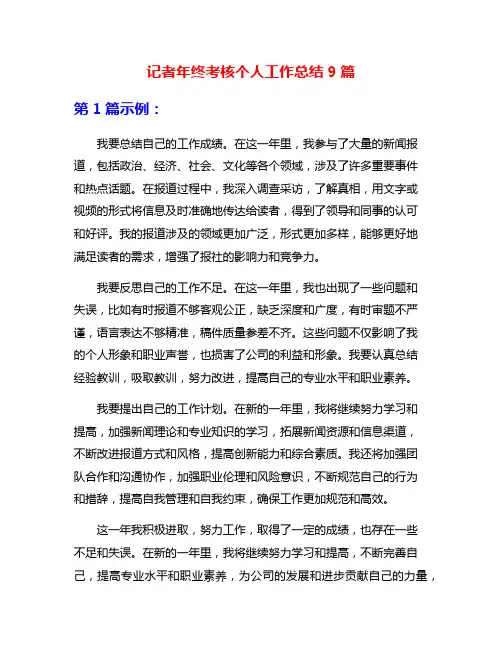 记者年终考核个人工作总结 9 篇

第 1 篇示例：

我要总结自己的工作成绩。在这一年里，我参与了大量的新闻报道，包括政治、经济、社会、文化等各个领域，涉及了许多重要事件和热点话题。在报道过程中，我深入调查采访，了解真相，用文字或视频的形式将信息及时准确地传达给读者，得到了领导和同事的认可和好评。我的报道涉及的领域更加广泛，形式更加多样，能够更好地满足读者的需求，增强了报社的影响力和竞争力。

我要反思自己的工作不足。在这一年里，我也出现了一些问题和失误，比如有时报道不够客观公正，缺乏深度和广度，有时审题不严谨，语言表达不够精准，稿件质量参差不齐。这些问题不仅影响了我的个人形象和职业声誉，也损害了公司的利益和形象。我要认真总结经验教训，吸取教训，努力改进，提高自己的专业水平和职业素养。

我要提出自己的工作计划。在新的一年里，我将继续努力学习和提高，加强新闻理论和专业知识的学习，拓展新闻资源和信息渠道，不断改进报道方式和风格，提高创新能力和综合素质。我还将加强团队合作和沟通协作，加强职业伦理和风险意识，不断规范自己的行为和措辞，提高自我管理和自我约束，确保工作更加规范和高效。

这一年我积极进取，努力工作，取得了一定的成绩，也存在一些不足和失误。在新的一年里，我将继续努力学习和提高，不断完善自己，提高专业水平和职业素养，为公司的发展和进步贡献自己的力量，